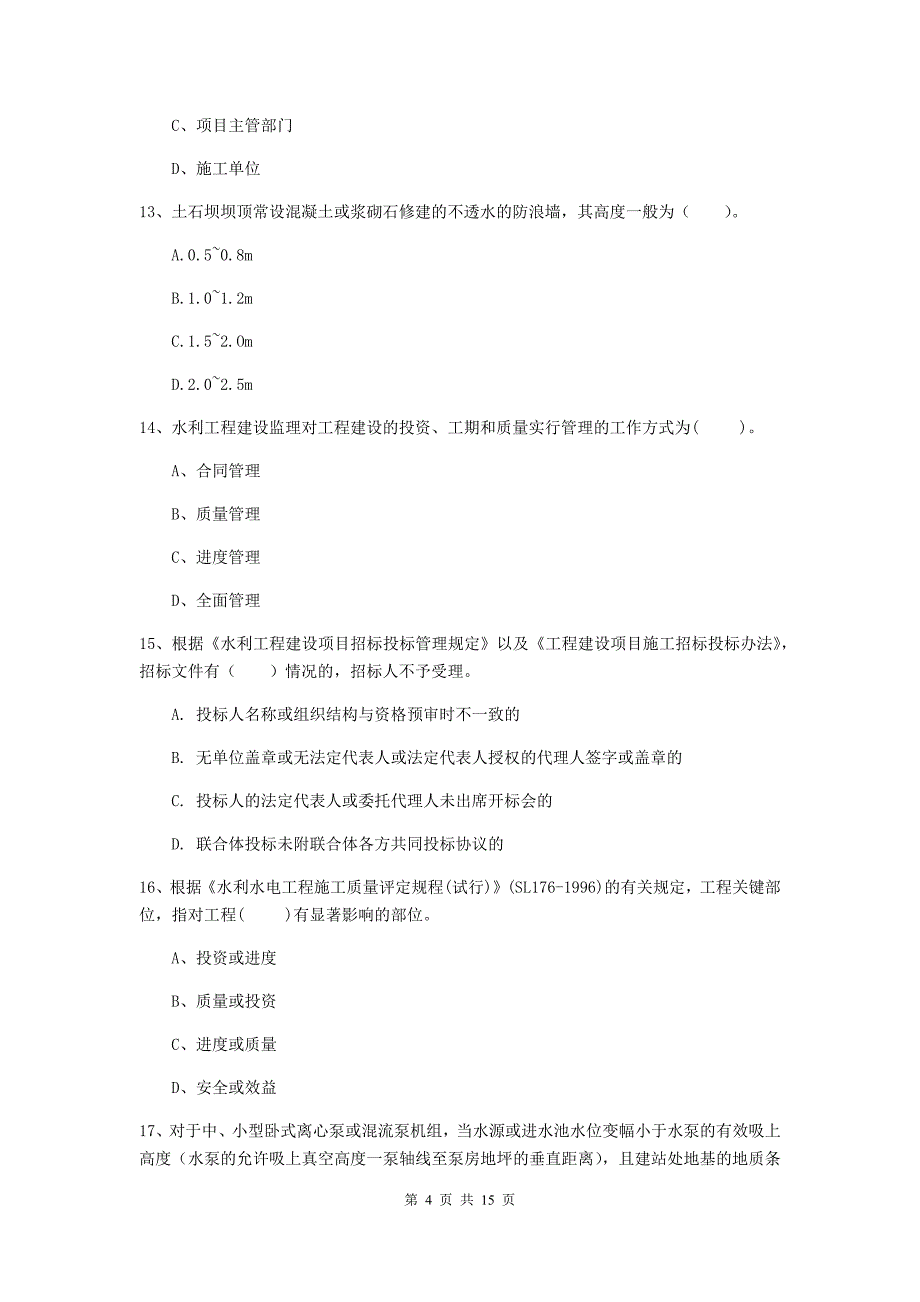 C、项目主管部门

D、施工单位

13、土石坝坝顶常设混凝土或浆砌石修建的不透水的防浪墙，其高度一般为（　　）。

A.0.5~0.8m

B.1.0~1.2m

C.1.5~2.0m

D.2.0~2.5m

14、水利工程建设监理对工程建设的投资、工期和质量实行管理的工作方式为(　　)。

A、合同管理

B、质量管理

C、进度管理

D、全面管理

15、根据《水利工程建设项目招标投标管理规定》以及《工程建设项目施工招标投标办法》，招标文件有（　　）情况的，招标人不予受理。

A. 投标人名称或组织结构与资格预审时不一致的

B. 无单位盖章或无法定代表人或法定代表人授权的代理人签字或盖章的

C. 投标人的法定代表人或委托代理人未出席开标会的

D. 联合体投标未附联合体各方共同投标协议的

16、根据《水利水电工程施工质量评定规程(试行)》(SL176-1996)的有关规定，工程关键部位，指对工程(　　)有显著影响的部位。

A、投资或进度

B、质量或投资

C、进度或质量

D、安全或效益

17、对于中、小型卧式离心泵或混流泵机组，当水源或进水池水位变幅小于水泵的有效吸上高度（水泵的允许吸上真空高度一泵轴线至泵房地坪的垂直距离），且建站处地基的地质条

第 4 页 共 15 页